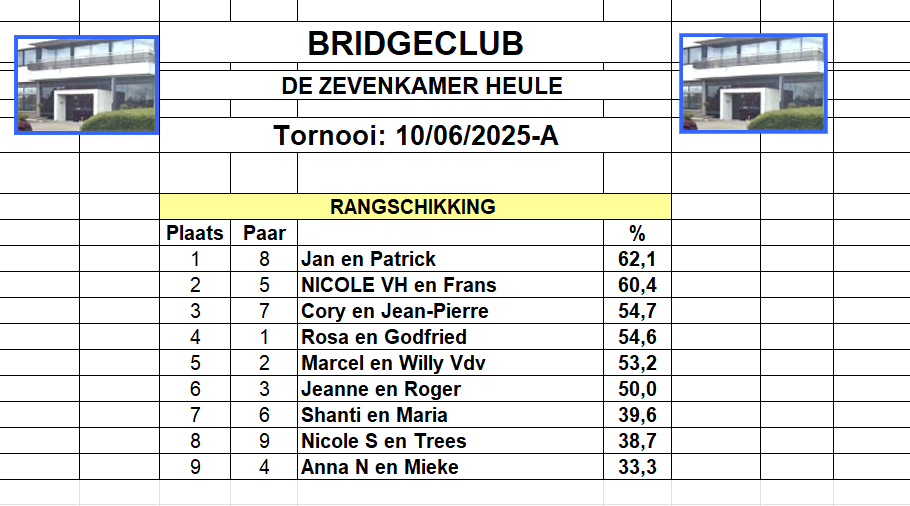 BRIDGECLUB

DE ZEVENKAMER HEULE

Tornooi: 10/06/2025-A

RANGSCHIKKING

| Plaats | Paar | | % |
|---|---|---|---|
| 1 | 8 | Jan en Patrick | 62,1 |
| 2 | 5 | NICOLE VH en Frans | 60,4 |
| 3 | 7 | Cory en Jean-Pierre | 54,7 |
| 4 | 1 | Rosa en Godfried | 54,6 |
| 5 | 2 | Marcel en Willy Vdv | 53,2 |
| 6 | 3 | Jeanne en Roger | 50,0 |
| 7 | 6 | Shanti en Maria | 39,6 |
| 8 | 9 | Nicole S en Trees | 38,7 |
| 9 | 4 | Anna N en Mieke | 33,3 |